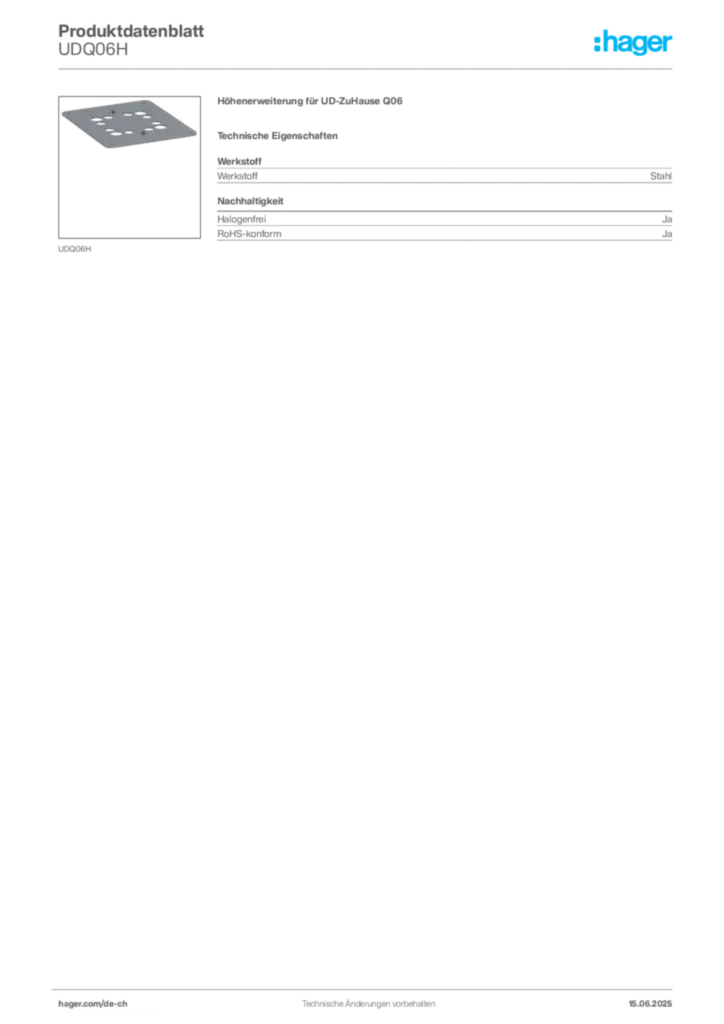 Produktdatenblatt
UDQ06H

:hager

UDQ06H

Höhenerweiterung für UD-ZuHause Q06

Technische Eigenschaften

Werkstoff

| Werkstoff | Stahl |
|---|---|

Nachhaltigkeit

| Halogenfrei | Ja |
|---|---|
| RoHS-konform | Ja |

hager.com/de-ch
Technische Änderungen vorbehalten
15.06.2025